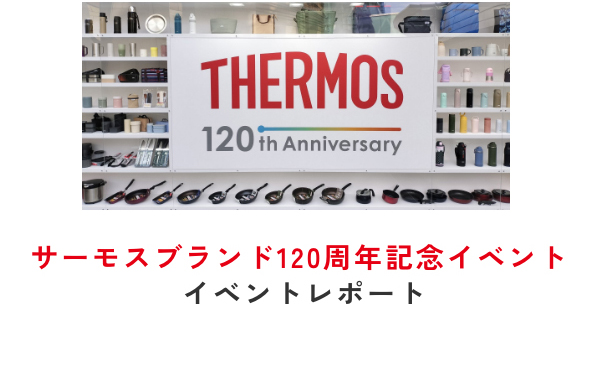 THERMOS
120th Anniversary

サーモスブランド120周年記念イベント
イベントレポート